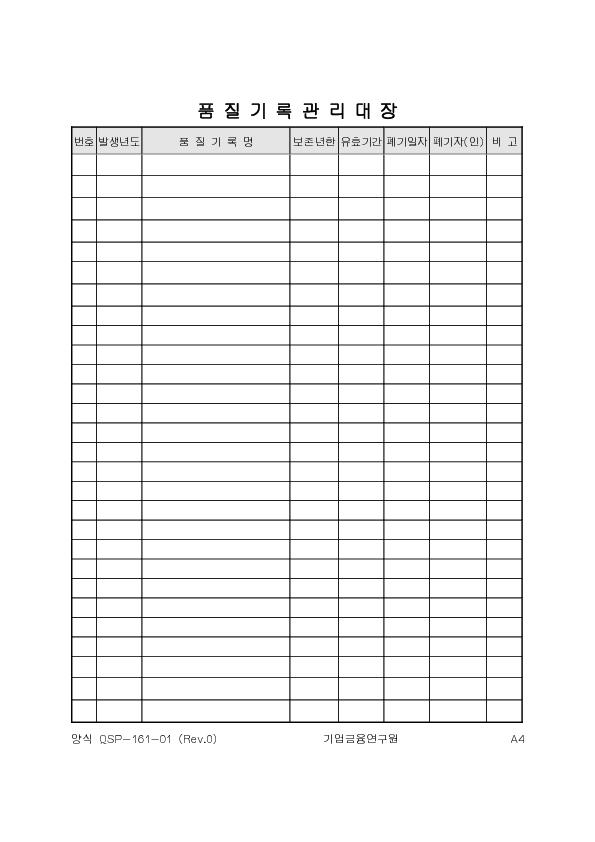 품 질 기 록 관 리 대 장

| 번호 | 발생년도 | 품 질 기 록 명 | 보존년한 | 유효기간 | 폐기일자 | 폐기자(인) | 비 고 |
|---|---|---|---|---|---|---|---|
| | | | | | | | |
| | | | | | | | |
| | | | | | | | |
| | | | | | | | |
| | | | | | | | |
| | | | | | | | |
| | | | | | | | |
| | | | | | | | |
| | | | | | | | |
| | | | | | | | |
| | | | | | | | |
| | | | | | | | |
| | | | | | | | |
| | | | | | | | |
| | | | | | | | |
| | | | | | | | |
| | | | | | | | |
| | | | | | | | |
| | | | | | | | |
| | | | | | | | |
| | | | | | | | |
| | | | | | | | |
| | | | | | | | |
| | | | | | | | |
| | | | | | | | |
| | | | | | | | |
| | | | | | | | |
| | | | | | | | |

양식 QSP-161-01 (Rev.0) 기업금융연구원 A4